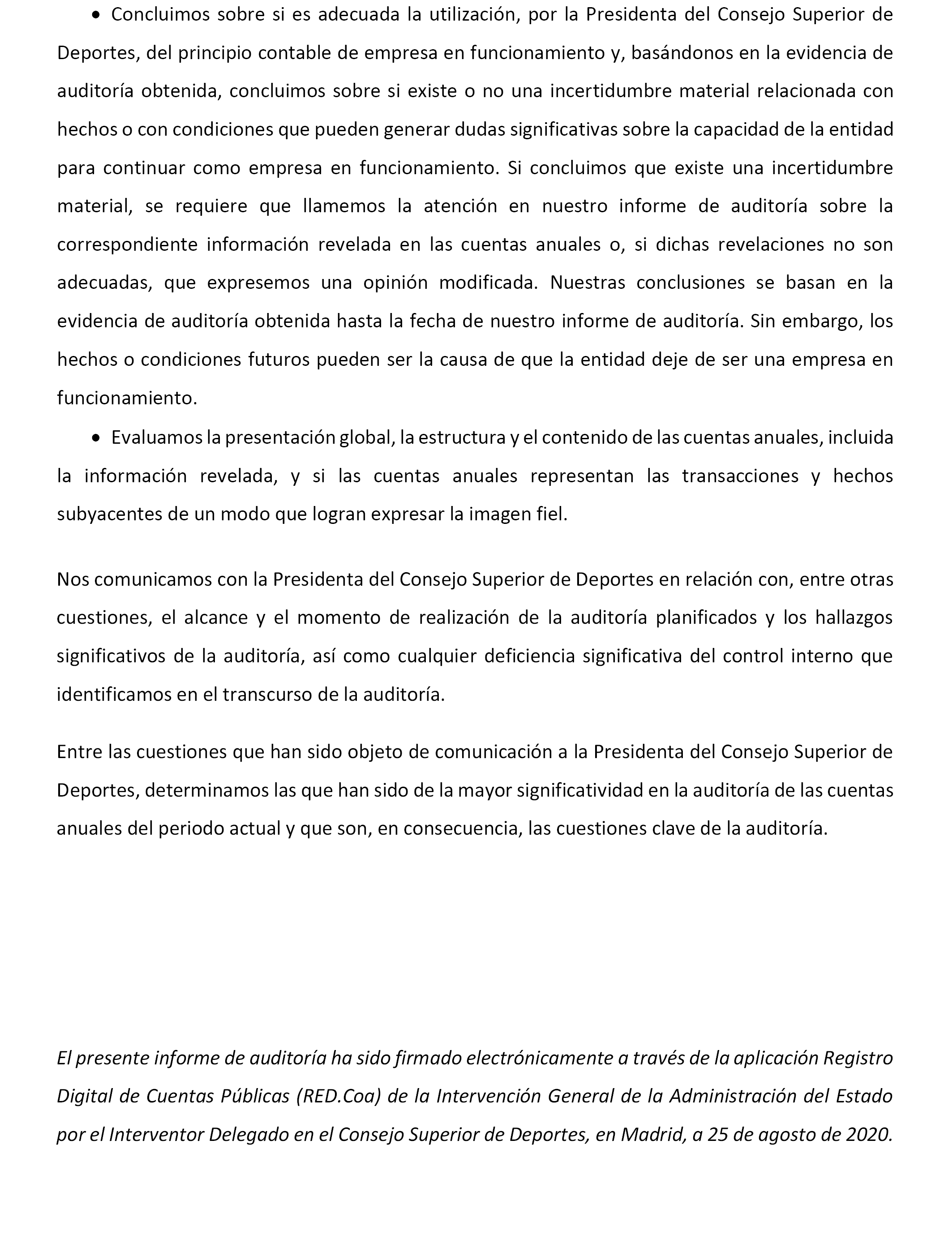 • Concluimos sobre si es adecuada la utilización, por la Presidenta del Consejo Superior de Deportes, del principio contable de empresa en funcionamiento y, basándonos en la evidencia de auditoría obtenida, concluimos sobre si existe o no una incertidumbre material relacionada con hechos o con condiciones que pueden generar dudas significativas sobre la capacidad de la entidad para continuar como empresa en funcionamiento. Si concluimos que existe una incertidumbre material, se requiere que llamemos la atención en nuestro informe de auditoría sobre la correspondiente información revelada en las cuentas anuales o, si dichas revelaciones no son adecuadas, que expresemos una opinión modificada. Nuestras conclusiones se basan en la evidencia de auditoría obtenida hasta la fecha de nuestro informe de auditoría. Sin embargo, los hechos o condiciones futuros pueden ser la causa de que la entidad deje de ser una empresa en funcionamiento.

• Evaluamos la presentación global, la estructura y el contenido de las cuentas anuales, incluida la información revelada, y si las cuentas anuales representan las transacciones y hechos subyacentes de un modo que logran expresar la imagen fiel.

Nos comunicamos con la Presidenta del Consejo Superior de Deportes en relación con, entre otras cuestiones, el alcance y el momento de realización de la auditoría planificados y los hallazgos significativos de la auditoría, así como cualquier deficiencia significativa del control interno que identificamos en el transcurso de la auditoría.

Entre las cuestiones que han sido objeto de comunicación a la Presidenta del Consejo Superior de Deportes, determinamos las que han sido de la mayor significatividad en la auditoría de las cuentas anuales del periodo actual y que son, en consecuencia, las cuestiones clave de la auditoría.

El presente informe de auditoría ha sido firmado electrónicamente a través de la aplicación Registro Digital de Cuentas Públicas (RED.Coa) de la Intervención General de la Administración del Estado por el Interventor Delegado en el Consejo Superior de Deportes, en Madrid, a 25 de agosto de 2020.